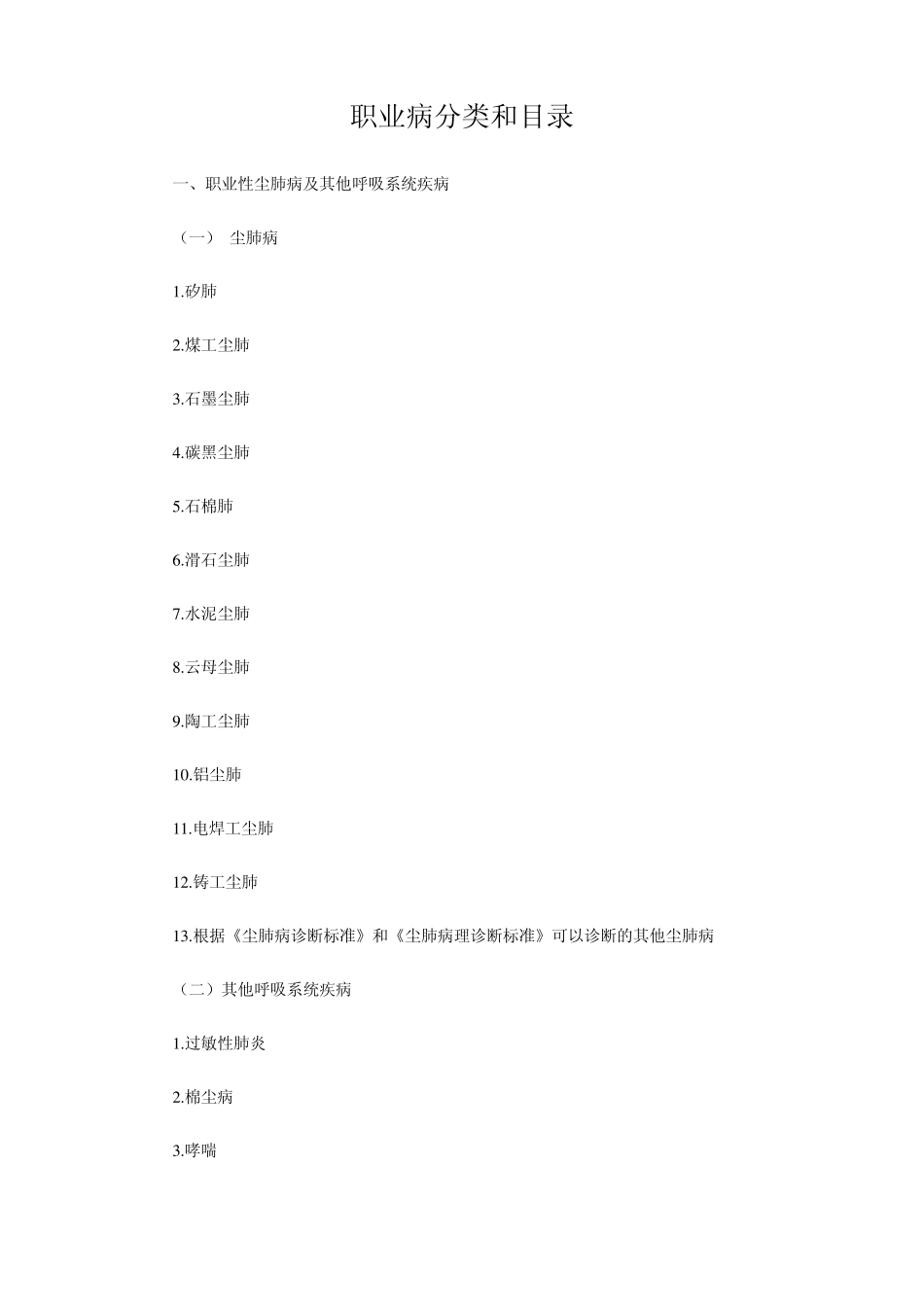 职业病分类和目录

一、职业性尘肺病及其他呼吸系统疾病

（一） 尘肺病

1.矽肺

2.煤工尘肺

3.石墨尘肺

4.碳黑尘肺

5.石棉肺

6.滑石尘肺

7.水泥尘肺

8.云母尘肺

9.陶工尘肺

10.铝尘肺

11.电焊工尘肺

12.铸工尘肺

13.根据《尘肺病诊断标准》和《尘肺病理诊断标准》可以诊断的其他尘肺病

（二）其他呼吸系统疾病

1.过敏性肺炎

2.棉尘病

3.哮喘